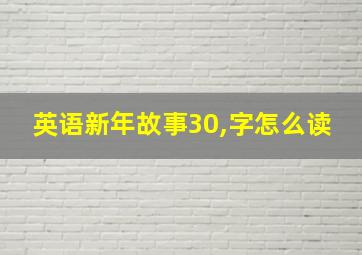 英语新年故事30,字怎么读